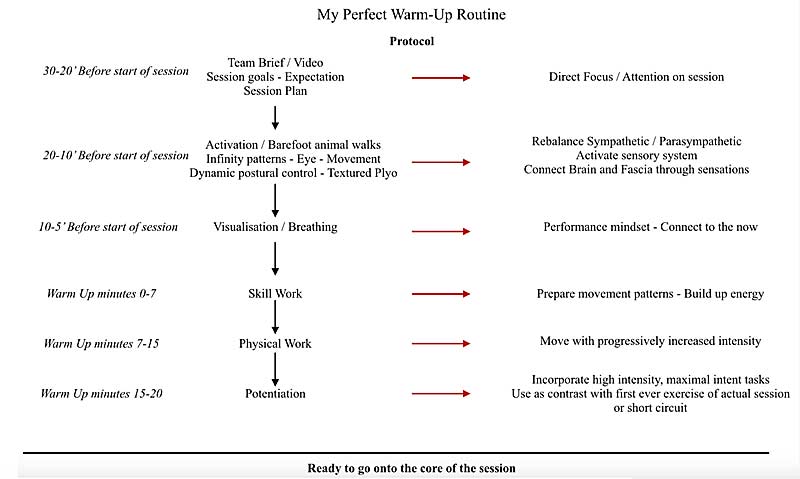 My Perfect Warm-Up Routine

Protocol

30-20' Before start of session

Team Brief / Video
Session goals - Expectation
Session Plan

Direct Focus / Attention on session

20-10' Before start of session

Activation / Barefoot animal walks
Infinity patterns - Eye - Movement
Dynamic postural control - Textured Plyo

Rebalance Sympathetic / Parasympathetic
Activate sensory system
Connect Brain and Fascia through sensations

10-5' Before start of session

Visualisation / Breathing

Performance mindset - Connect to the now

Warm Up minutes 0-7

Skill Work

Prepare movement patterns - Build up energy

Warm Up minutes 7-15

Physical Work

Move with progressively increased intensity

Warm Up minutes 15-20

Potentiation

Incorporate high intensity, maximal intent tasks
Use as contrast with first ever exercise of actual session
or short circuit

Ready to go onto the core of the session